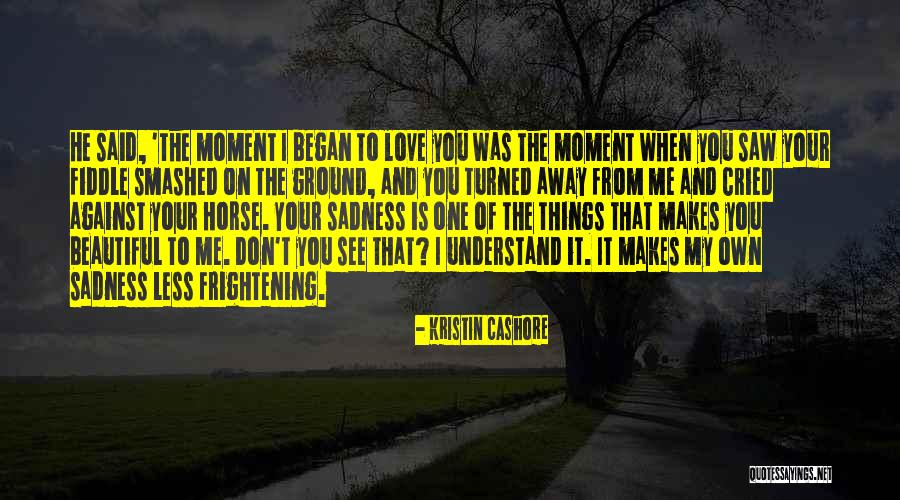 HE SAID, 'THE MOMENT I BEGAN TO LOVE YOU WAS THE MOMENT WHEN YOU SAW YOUR FIDDLE SMASHED ON THE GROUND, AND YOU TURNED AWAY FROM ME AND CRIED AGAINST YOUR HORSE. YOUR SADNESS IS ONE OF THE THINGS THAT MAKES YOU BEAUTIFUL TO ME. DON'T YOU SEE THAT? I UNDERSTAND IT. IT MAKES MY OWN SADNESS LESS FRIGHTENING.

- KRISTIN CASHORE

QUOTESSAYINGS.NET